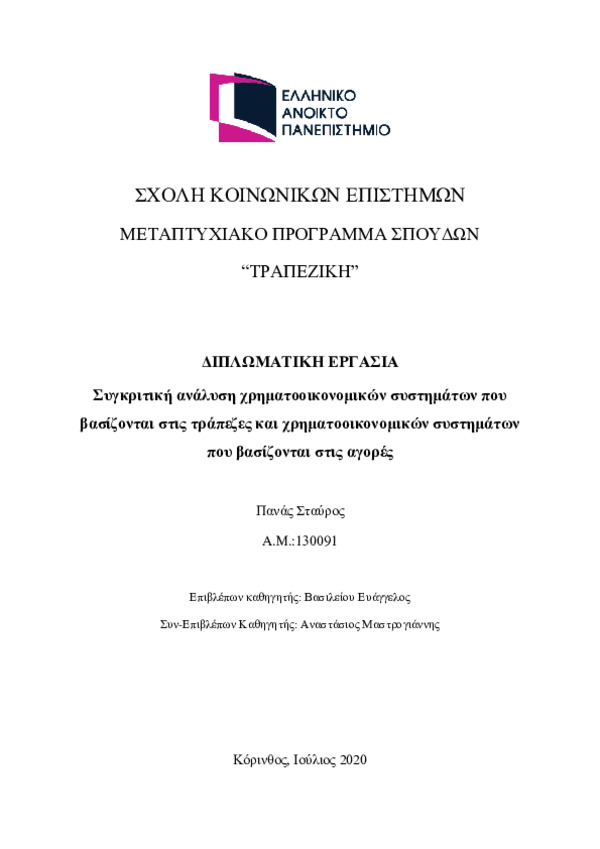 ΕΛΛΗΝΙΚΟ
ΑΝΟΙΚΤΟ
ΠΑΝΕΠΙΣΤΗΜΙΟ

ΣΧΟΛΗ ΚΟΙΝΩΝΙΚΩΝ ΕΠΙΣΤΗΜΩΝ

ΜΕΤΑΠΤΥΧΙΑΚΟ ΠΡΟΓΡΑΜΜΑ ΣΠΟΥΔΩΝ

“ΤΡΑΠΕΖΙΚΗ”

ΔΙΠΛΩΜΑΤΙΚΗ ΕΡΓΑΣΙΑ

Συγκριτική ανάλυση χρηματοοικονομικών συστημάτων που βασίζονται στις τράπεζες και χρηματοοικονομικών συστημάτων που βασίζονται στις αγορές

Πανάς Σταύρος

Α.Μ.:130091

Επιβλέπων καθηγητής: Βασιλείου Ευάγγελος

Συν-Επιβλέπων Καθηγητής: Αναστάσιος Μαστρογιάννης

Κόρινθος, Ιούλιος 2020